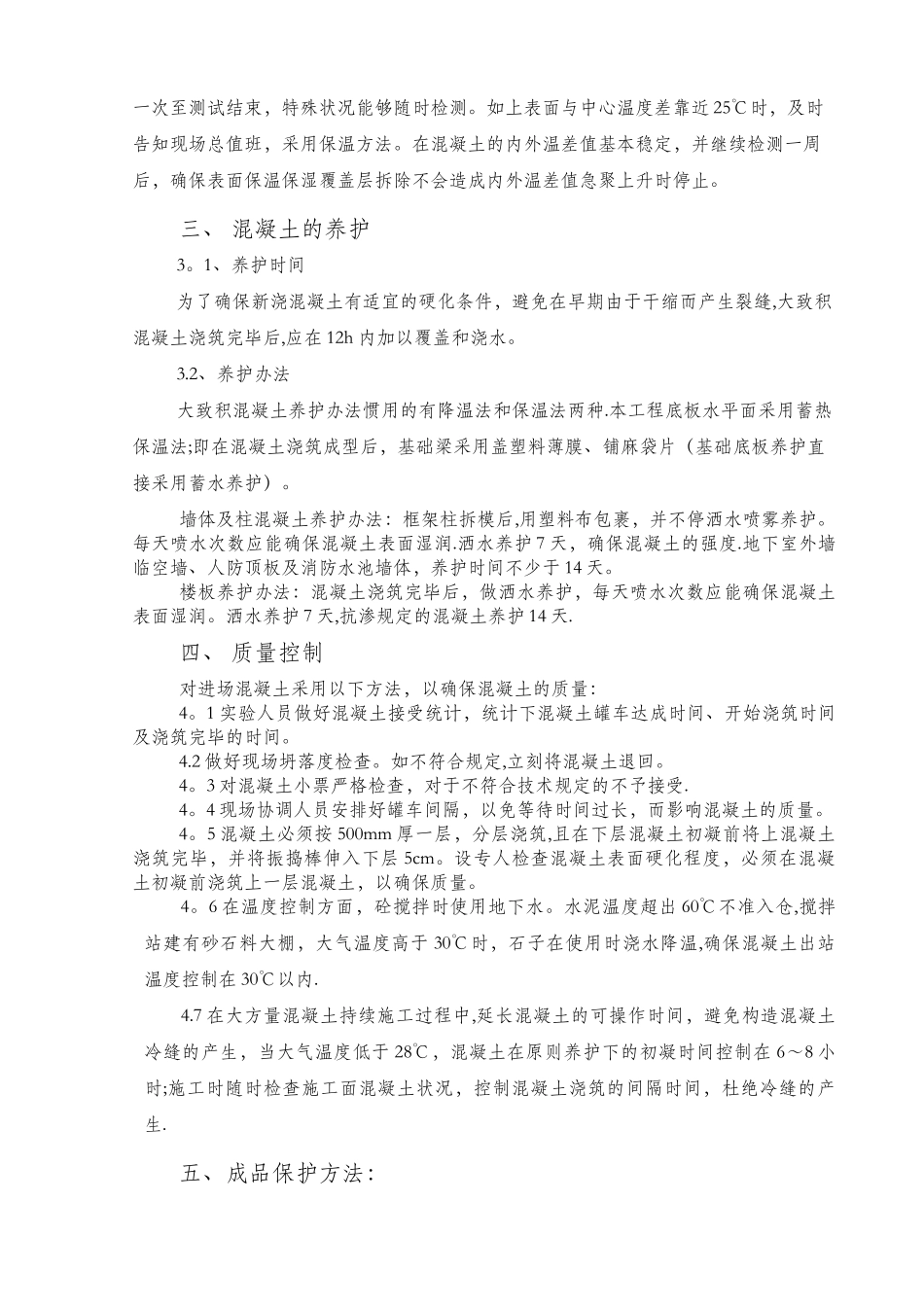 一次至测试结束，特殊状况能够随时检测。如上表面与中心温度差靠近25℃时，及时告知现场总值班，采用保温方法。在混凝土的内外温差值基本稳定，并继续检测一周后，确保表面保温保湿覆盖层拆除不会造成内外温差值急聚上升时停止。

三、 混凝土的养护

3。1、养护时间

为了确保新浇混凝土有适宜的硬化条件，避免在早期由于干缩而产生裂缝,大致积混凝土浇筑完毕后,应在12h内加以覆盖和浇水。

3.2、养护办法

大致积混凝土养护办法惯用的有降温法和保温法两种.本工程底板水平面采用蓄热保温法;即在混凝土浇筑成型后，基础梁采用盖塑料薄膜、铺麻袋片（基础底板养护直接采用蓄水养护）。

墙体及柱混凝土养护办法：框架柱拆模后,用塑料布包裹，并不停洒水喷雾养护。每天喷水次数应能确保混凝土表面湿润.洒水养护7天，确保混凝土的强度.地下室外墙临空墙、人防顶板及消防水池墙体，养护时间不少于14天。

楼板养护办法：混凝土浇筑完毕后，做洒水养护，每天喷水次数应能确保混凝土表面湿润。洒水养护7天,抗渗规定的混凝土养护14天.

四、 质量控制

对进场混凝土采用以下方法，以确保混凝土的质量：

4。1实验人员做好混凝土接受统计，统计下混凝土罐车达成时间、开始浇筑时间及浇筑完毕的时间。

4.2做好现场坍落度检查。如不符合规定,立刻将混凝土退回。

4。3对混凝土小票严格检查，对于不符合技术规定的不予接受.

4。4现场协调人员安排好罐车间隔，以免等待时间过长，而影响混凝土的质量。

4。5混凝土必须按500mm厚一层，分层浇筑,且在下层混凝土初凝前将上混凝土浇筑完毕，并将振捣棒伸入下层5cm。设专人检查混凝土表面硬化程度，必须在混凝土初凝前浇筑上一层混凝土，以确保质量。

4。6在温度控制方面，砼搅拌时使用地下水。水泥温度超出60℃不准入仓,搅拌站建有砂石料大棚，大气温度高于30℃时，石子在使用时浇水降温,确保混凝土出站温度控制在30℃以内.

4.7在大方量混凝土持续施工过程中,延长混凝土的可操作时间，避免构造混凝土冷缝的产生，当大气温度低于28℃，混凝土在原则养护下的初凝时间控制在6～8小时;施工时随时检查施工面混凝土状况，控制混凝土浇筑的间隔时间，杜绝冷缝的产生.

五、成品保护方法：